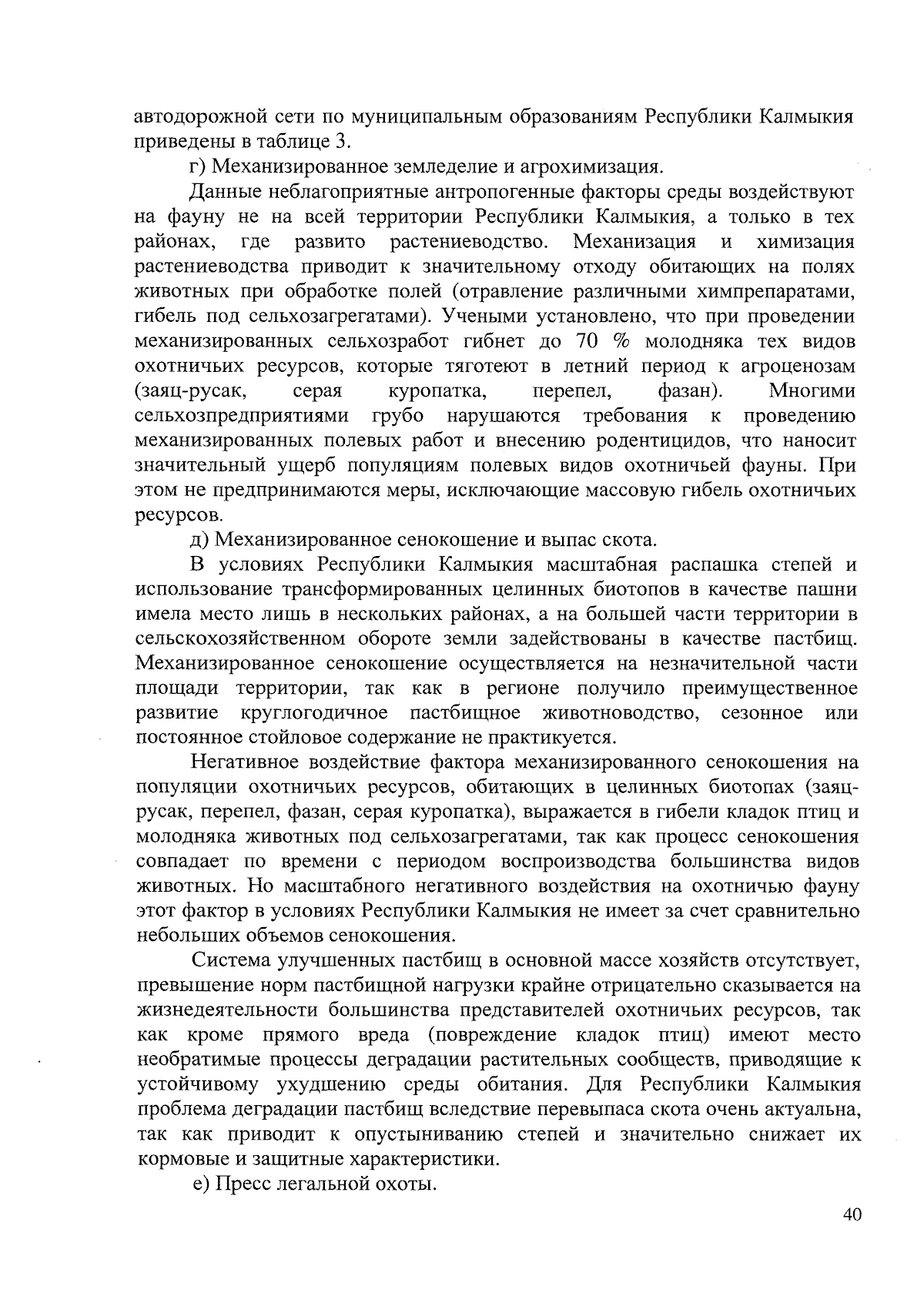 автодорожной сети по муниципальным образованиям Республики Калмыкия приведены в таблице 3.

г) Механизированное земледелие и агрохимизация.

Данные неблагоприятные антропогенные факторы среды воздействуют на фауну не на всей территории Республики Калмыкия, а только в тех районах, где развито растениеводство. Механизация и химизация растениеводства приводит к значительному отходу обитающих на полях животных при обработке полей (отравление различными химпрепаратами, гибель под сельхозагрегатами). Учеными установлено, что при проведении механизированных сельхозработ гибнет до 70 % молодняка тех видов охотничьих ресурсов, которые тяготеют в летний период к агроценозам (заяц-русак, серая куропатка, перепел, фазан). Многими сельхозпредприятиями грубо нарушаются требования к проведению механизированных полевых работ и внесению родентицидов, что наносит значительный ущерб популяциям полевых видов охотничьей фауны. При этом не предпринимаются меры, исключающие массовую гибель охотничьих ресурсов.

д) Механизированное сенокошение и выпас скота.

В условиях Республики Калмыкия масштабная распашка степей и использование трансформированных целинных биотопов в качестве пашни имела место лишь в нескольких районах, а на большей части территории в сельскохозяйственном обороте земли задействованы в качестве пастбищ. Механизированное сенокошение осуществляется на незначительной части площади территории, так как в регионе получило преимущественное развитие круглогодичное пастбищное животноводство, сезонное или постоянное стойловое содержание не практикуется.

Негативное воздействие фактора механизированного сенокошения на популяции охотничьих ресурсов, обитающих в целинных биотопах (заяц-русак, перепел, фазан, серая куропатка), выражается в гибели кладок птиц и молодняка животных под сельхозагрегатами, так как процесс сенокошения совпадает по времени с периодом воспроизводства большинства видов животных. Но масштабного негативного воздействия на охотничью фауну этот фактор в условиях Республики Калмыкия не имеет за счет сравнительно небольших объемов сенокошения.

Система улучшенных пастбищ в основной массе хозяйств отсутствует, превышение норм пастбищной нагрузки крайне отрицательно сказывается на жизнедеятельности большинства представителей охотничьих ресурсов, так как кроме прямого вреда (повреждение кладок птиц) имеют место необратимые процессы деградации растительных сообществ, приводящие к устойчивому ухудшению среды обитания. Для Республики Калмыкия проблема деградации пастбищ вследствие перевыпаса скота очень актуальна, так как приводит к опустыниванию степей и значительно снижает их кормовые и защитные характеристики.

е) Пресс легальной охоты.

40